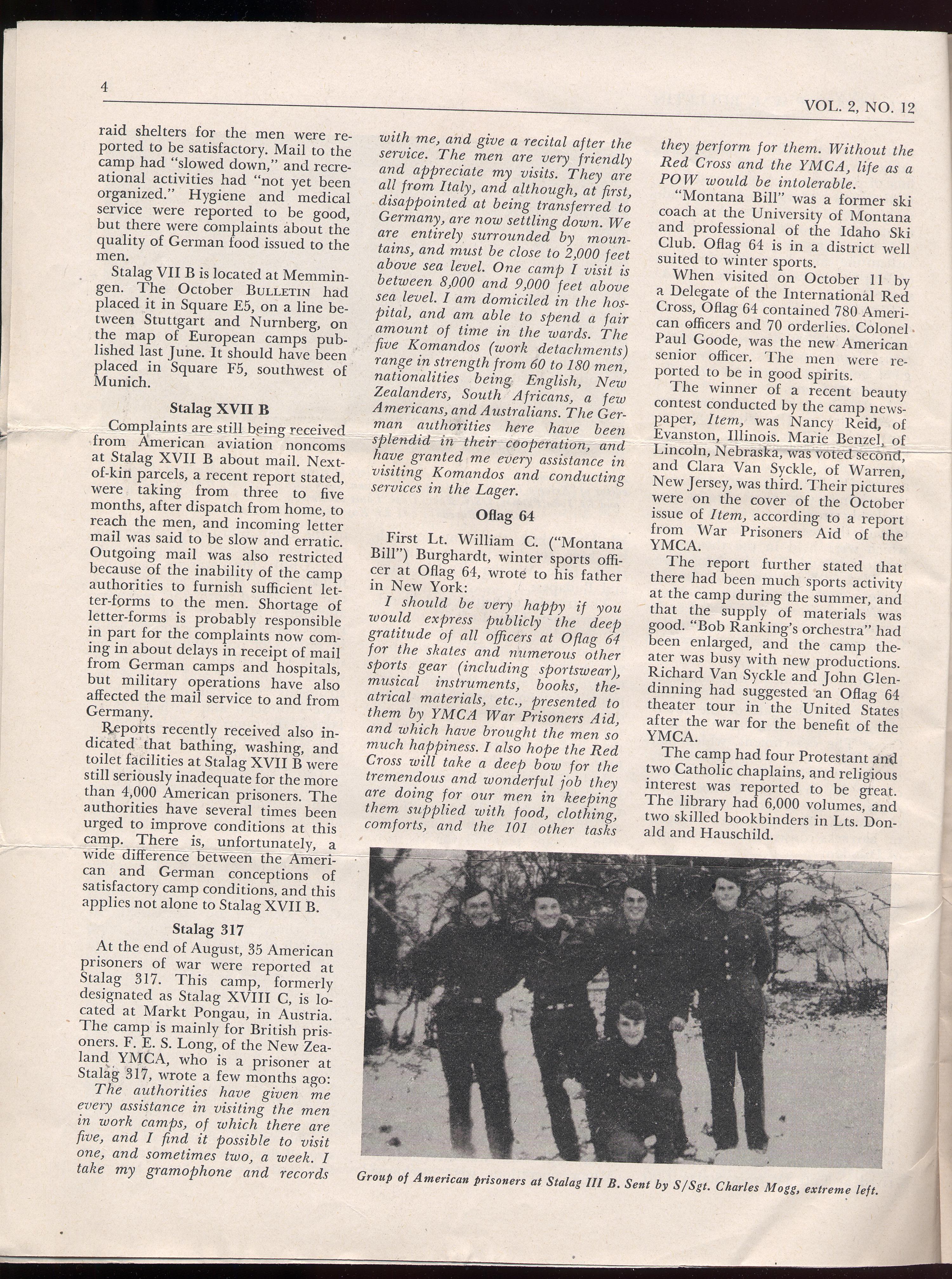 4

VOL. 2, NO. 12

raid shelters for the men were reported to be satisfactory. Mail to the camp had "slowed down," and recreational activities had "not yet been organized." Hygiene and medical service were reported to be good, but there were complaints about the quality of German food issued to the men.

Stalag VII B is located at Memmingen. The October BULLETIN had placed it in Square E5, on a line between Stuttgart and Nurnberg, on the map of European camps published last June. It should have been placed in Square F5, southwest of Munich.

Stalag XVII B

Complaints are still being received from American aviation noncoms at Stalag XVII B about mail. Next-of-kin parcels, a recent report stated, were taking from three to five months, after dispatch from home, to reach the men, and incoming letter mail was said to be slow and erratic. Outgoing mail was also restricted because of the inability of the camp authorities to furnish sufficient letter-forms to the men. Shortage of letter-forms is probably responsible in part for the complaints now coming in about delays in receipt of mail from German camps and hospitals, but military operations have also affected the mail service to and from Germany.

Reports recently received also indicated that bathing, washing, and toilet facilities at Stalag XVII B were still seriously inadequate for the more than 4,000 American prisoners. The authorities have several times been urged to improve conditions at this camp. There is, unfortunately, a wide difference between the American and German conceptions of satisfactory camp conditions, and this applies not alone to Stalag XVII B.

Stalag 317

At the end of August, 35 American prisoners of war were reported at Stalag 317. This camp, formerly designated as Stalag XVIII C, is located at Markt Pongau, in Austria. The camp is mainly for British prisoners. F. E. S. Long, of the New Zealand YMCA, who is a prisoner at Stalag 317, wrote a few months ago:

The authorities have given me every assistance in visiting the men in work camps, of which there are five, and I find it possible to visit one, and sometimes two, a week. I take my gramophone and records with me, and give a recital after the service. The men are very friendly and appreciate my visits. They are all from Italy, and although, at first, disappointed at being transferred to Germany, are now settling down. We are entirely surrounded by mountains, and must be close to 2,000 feet above sea level. One camp I visit is between 8,000 and 9,000 feet above sea level. I am domiciled in the hospital, and am able to spend a fair amount of time in the wards. The five Komandos (work detachments) range in strength from 60 to 180 men, nationalities being English, New Zealanders, South Africans, a few Americans, and Australians. The German authorities here have been splendid in their cooperation, and have granted me every assistance in visiting Komandos and conducting services in the Lager.

Oflag 64

First Lt. William C. ("Montana Bill") Burghardt, winter sports officer at Oflag 64, wrote to his father in New York:

I should be very happy if you would express publicly the deep gratitude of all officers at Oflag 64 for the skates and numerous other sports gear (including sportswear), musical instruments, books, theatrical materials, etc., presented to them by YMCA War Prisoners Aid, and which have brought the men so much happiness. I also hope the Red Cross will take a deep bow for the tremendous and wonderful job they are doing for our men in keeping them supplied with food, clothing, comforts, and the 101 other tasks they perform for them. Without the Red Cross and the YMCA, life as a POW would be intolerable.

"Montana Bill" was a former ski coach at the University of Montana and professional of the Idaho Ski Club. Oflag 64 is in a district well suited to winter sports.

When visited on October 11 by a Delegate of the International Red Cross, Oflag 64 contained 780 American officers and 70 orderlies. Colonel Paul Goode, was the new American senior officer. The men were reported to be in good spirits.

The winner of a recent beauty contest conducted by the camp newspaper, Item, was Nancy Reid, of Evanston, Illinois. Marie Benzel, of Lincoln, Nebraska, was voted second, and Clara Van Syckle, of Warren, New Jersey, was third. Their pictures were on the cover of the October issue of Item, according to a report from War Prisoners Aid of the YMCA.

The report further stated that there had been much sports activity at the camp during the summer, and that the supply of materials was good. "Bob Ranking's orchestra" had been enlarged, and the camp theater was busy with new productions. Richard Van Syckle and John Glendinning had suggested an Oflag 64 theater tour in the United States after the war for the benefit of the YMCA.

The camp had four Protestant and two Catholic chaplains, and religious interest was reported to be great. The library had 6,000 volumes, and two skilled bookbinders in Lts. Donald and Hauschild.

Group of American prisoners at Stalag III B. Sent by S/Sgt. Charles Mogg, extreme left.